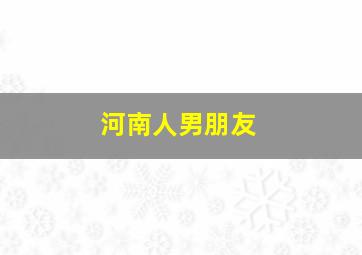 河南人男朋友